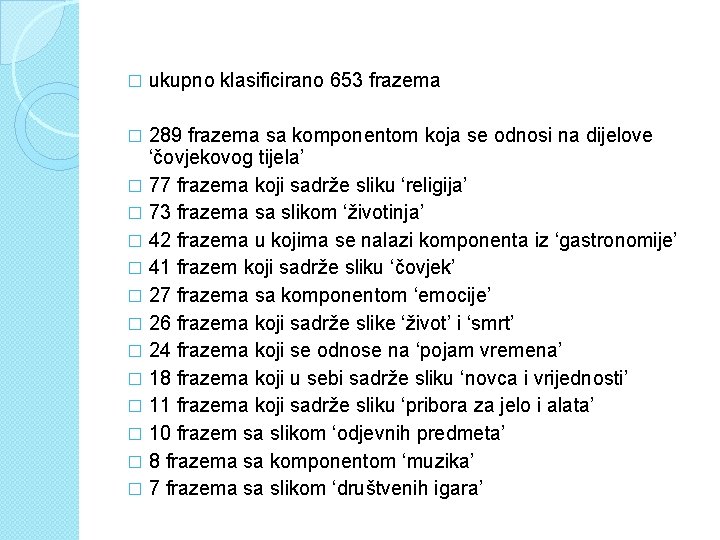 □ ukupno klasificirano 653 frazema

□ 289 frazema sa komponentom koja se odnosi na dijelove ‘čovjekovog tijela’
□ 77 frazema koji sadrže sliku ‘religija’
□ 73 frazema sa slikom ‘životinja’
□ 42 frazema u kojima se nalazi komponenta iz ‘gastronomije’
□ 41 frazem koji sadrže sliku ‘čovjek’
□ 27 frazema sa komponentom ‘emocije’
□ 26 frazema koji sadrže slike ‘život’ i ‘smrt’
□ 24 frazema koji se odnose na ‘pojam vremena’
□ 18 frazema koji u sebi sadrže sliku ‘novca i vrijednosti’
□ 11 frazema koji sadrže sliku ‘pribora za jelo i alata’
□ 10 frazem sa slikom ‘odjevnih predmeta’
□ 8 frazema sa komponentom ‘muzika’
□ 7 frazema sa slikom ‘društvenih igara’